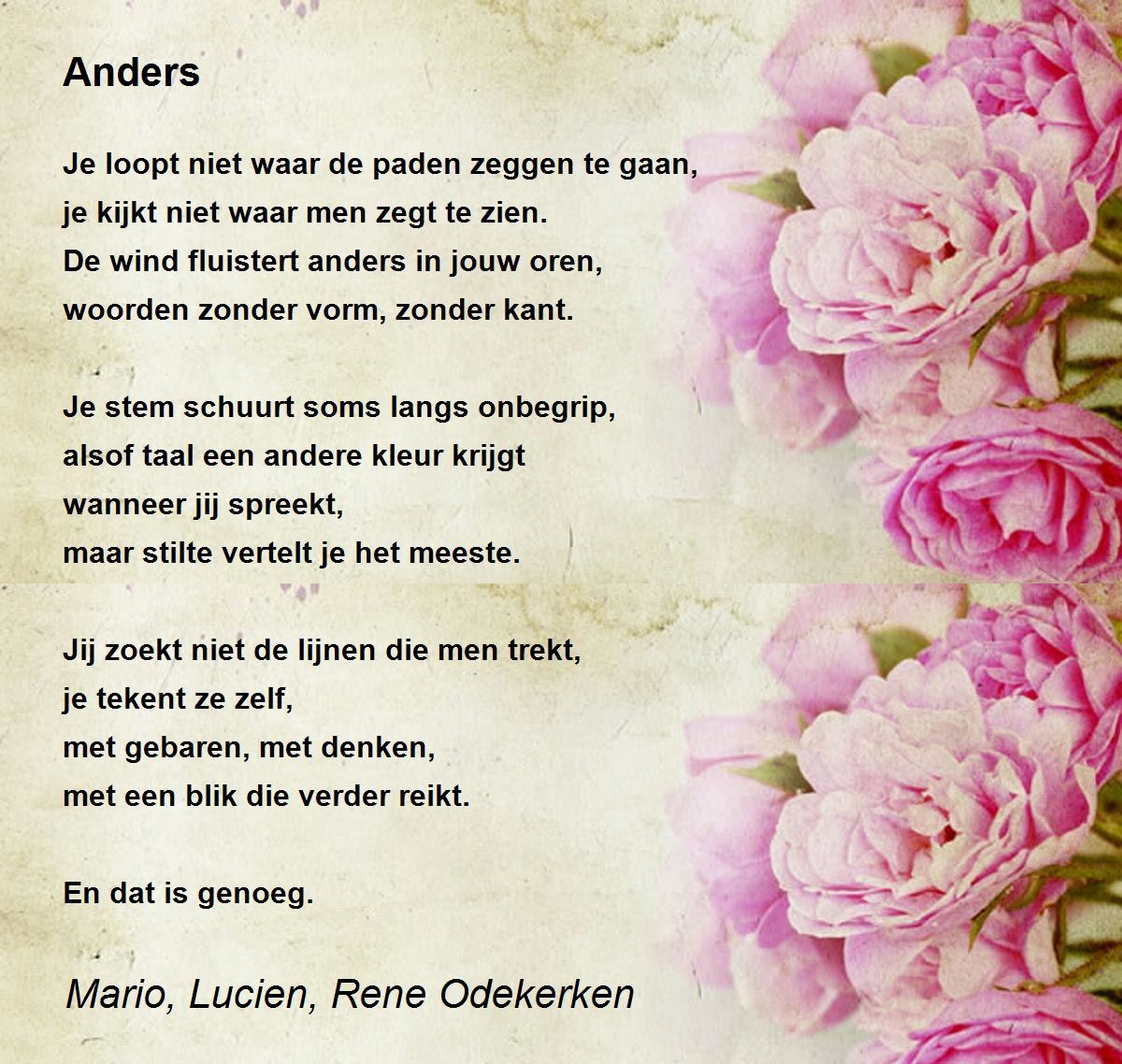 Anders

Je loopt niet waar de paden zeggen te gaan,
je kijkt niet waar men zegt te zien.
De wind fluistert anders in jouw oren,
woorden zonder vorm, zonder kant.

Je stem schuurt soms langs onbegrip,
alsof taal een andere kleur krijgt
wanneer jij spreekt,
maar stilte vertelt je het meeste.

Jij zoekt niet de lijnen die men trekt,
je tekent ze zelf,
met gebaren, met denken,
met een blik die verder reikt.

En dat is genoeg.

Mario, Lucien, Rene Odekerken